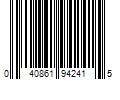 0 40861 94241 5